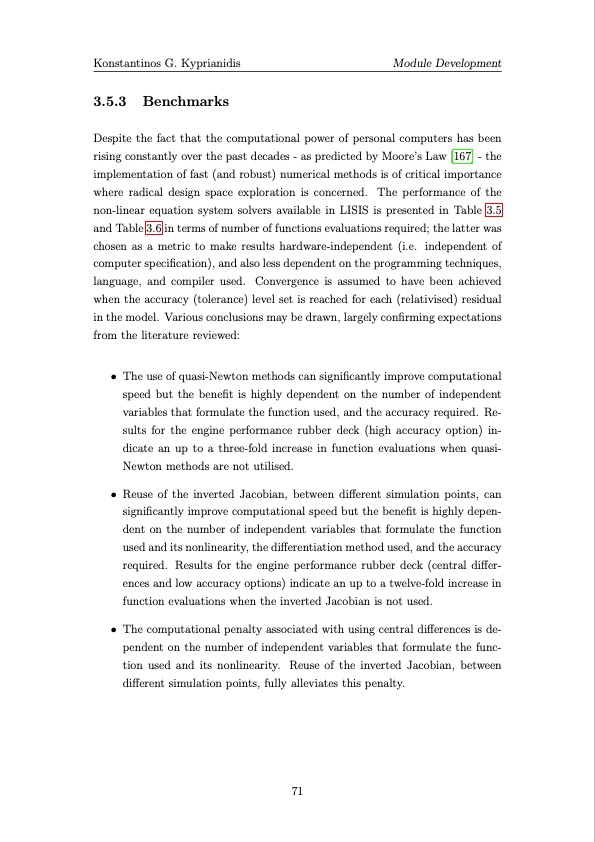 Konstantinos G. Kyprianidis Module Development

3.5.3 Benchmarks

Despite the fact that the computational power of personal computers has been rising constantly over the past decades - as predicted by Moore's Law [167] - the implementation of fast (and robust) numerical methods is of critical importance where radical design space exploration is concerned. The performance of the non-linear equation system solvers available in LISIS is presented in Table 3.5 and Table 3.6 in terms of number of functions evaluations required; the latter was chosen as a metric to make results hardware-independent (i.e. independent of computer specification), and also less dependent on the programming techniques, language, and compiler used. Convergence is assumed to have been achieved when the accuracy (tolerance) level set is reached for each (relativised) residual in the model. Various conclusions may be drawn, largely confirming expectations from the literature reviewed:

• The use of quasi-Newton methods can significantly improve computational speed but the benefit is highly dependent on the number of independent variables that formulate the function used, and the accuracy required. Results for the engine performance rubber deck (high accuracy option) indicate an up to a three-fold increase in function evaluations when quasi-Newton methods are not utilised.

• Reuse of the inverted Jacobian, between different simulation points, can significantly improve computational speed but the benefit is highly dependent on the number of independent variables that formulate the function used and its nonlinearity, the differentiation method used, and the accuracy required. Results for the engine performance rubber deck (central differences and low accuracy options) indicate an up to a twelve-fold increase in function evaluations when the inverted Jacobian is not used.

• The computational penalty associated with using central differences is dependent on the number of independent variables that formulate the function used and its nonlinearity. Reuse of the inverted Jacobian, between different simulation points, fully alleviates this penalty.

71